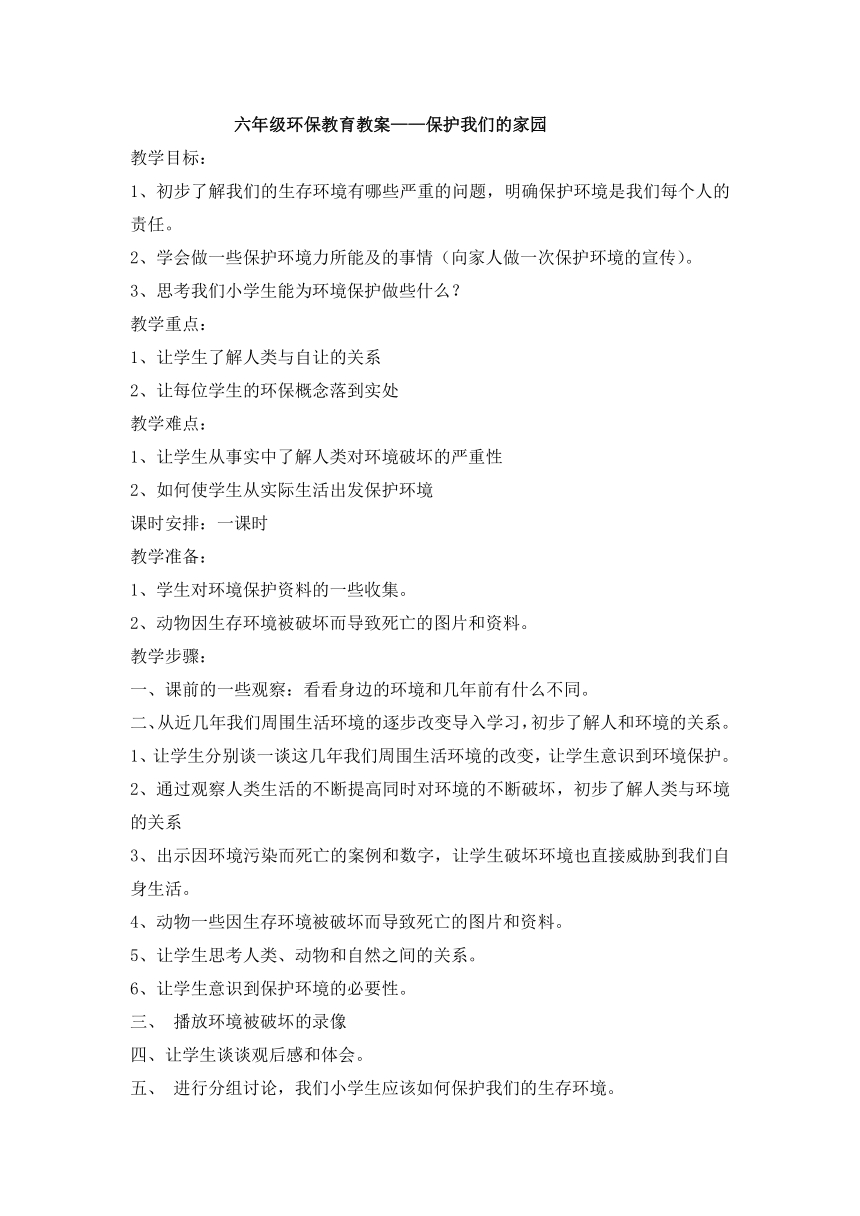 六年级环保教育教案——保护我们的家园

教学目标：

1、初步了解我们的生存环境有哪些严重的问题，明确保护环境是我们每个人的责任。

2、学会做一些保护环境力所能及的事情（向家人做一次保护环境的宣传）。

3、思考我们小学生能为环境保护做些什么？

教学重点：

1、让学生了解人类与自让的关系

2、让每位学生的环保概念落到实处

教学难点：

1、让学生从事实中了解人类对环境破坏的严重性

2、如何使学生从实际生活出发保护环境

课时安排：一课时

教学准备：

1、学生对环境保护资料的一些收集。

2、动物因生存环境被破坏而导致死亡的图片和资料。

教学步骤：

一、课前的一些观察：看看身边的环境和几年前有什么不同。

二、从近几年我们周围生活环境的逐步改变导入学习，初步了解人和环境的关系。

1、让学生分别谈一谈这几年我们周围生活环境的改变，让学生意识到环境保护。

2、通过观察人类生活的不断提高同时对环境的不断破坏，初步了解人类与环境的关系

3、出示因环境污染而死亡的案例和数字，让学生破坏环境也直接威胁到我们自身生活。

4、动物一些因生存环境被破坏而导致死亡的图片和资料。

5、让学生思考人类、动物和自然之间的关系。

6、让学生意识到保护环境的必要性。

三、 播放环境被破坏的录像

四、让学生谈谈观后感和体会。

五、 进行分组讨论，我们小学生应该如何保护我们的生存环境。